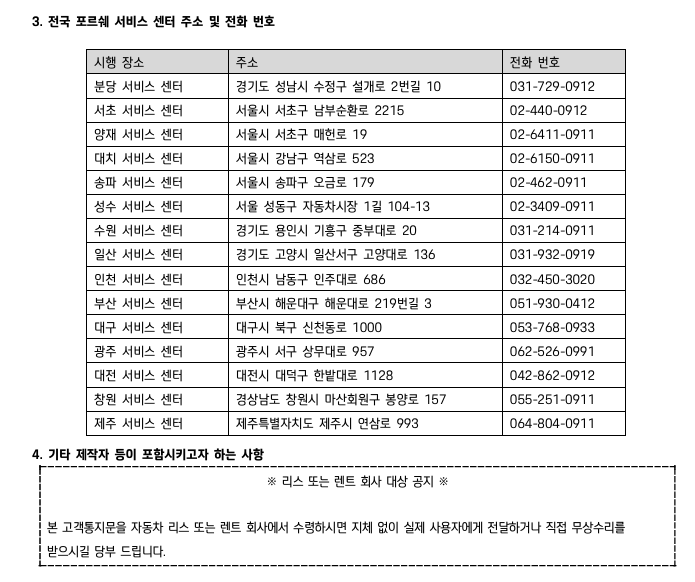 3. 전국 포르쉐 서비스 센터 주소 및 전화 번호

| 시행 장소 | 주소 | 전화 번호 |
|---|---|---|
| 분당 서비스 센터 | 경기도 성남시 수정구 설개로 2번길 10 | 031-729-0912 |
| 서초 서비스 센터 | 서울시 서초구 남부순환로 2215 | 02-440-0912 |
| 양재 서비스 센터 | 서울시 서초구 매헌로 19 | 02-6411-0911 |
| 대치 서비스 센터 | 서울시 강남구 역삼로 523 | 02-6150-0911 |
| 송파 서비스 센터 | 서울시 송파구 오금로 179 | 02-462-0911 |
| 성수 서비스 센터 | 서울 성동구 자동차시장 1길 104-13 | 02-3409-0911 |
| 수원 서비스 센터 | 경기도 용인시 기흥구 중부대로 20 | 031-214-0911 |
| 일산 서비스 센터 | 경기도 고양시 일산서구 고양대로 136 | 031-932-0919 |
| 인천 서비스 센터 | 인천시 남동구 인주대로 686 | 032-450-3020 |
| 부산 서비스 센터 | 부산시 해운대구 해운대로 219번길 3 | 051-930-0412 |
| 대구 서비스 센터 | 대구시 북구 신천동로 1000 | 053-768-0933 |
| 광주 서비스 센터 | 광주시 서구 상무대로 957 | 062-526-0991 |
| 대전 서비스 센터 | 대전시 대덕구 한밭대로 1128 | 042-862-0912 |
| 창원 서비스 센터 | 경상남도 창원시 마산회원구 봉양로 157 | 055-251-0911 |
| 제주 서비스 센터 | 제주특별자치도 제주시 연삼로 993 | 064-804-0911 |

4. 기타 제작자 등이 포함시키고자 하는 사항

※ 리스 또는 렌트 회사 대상 공지 ※

본 고객통지문을 자동차 리스 또는 렌트 회사에서 수령하시면 지체 없이 실제 사용자에게 전달하거나 직접 무상수리를 받으시길 당부 드립니다.